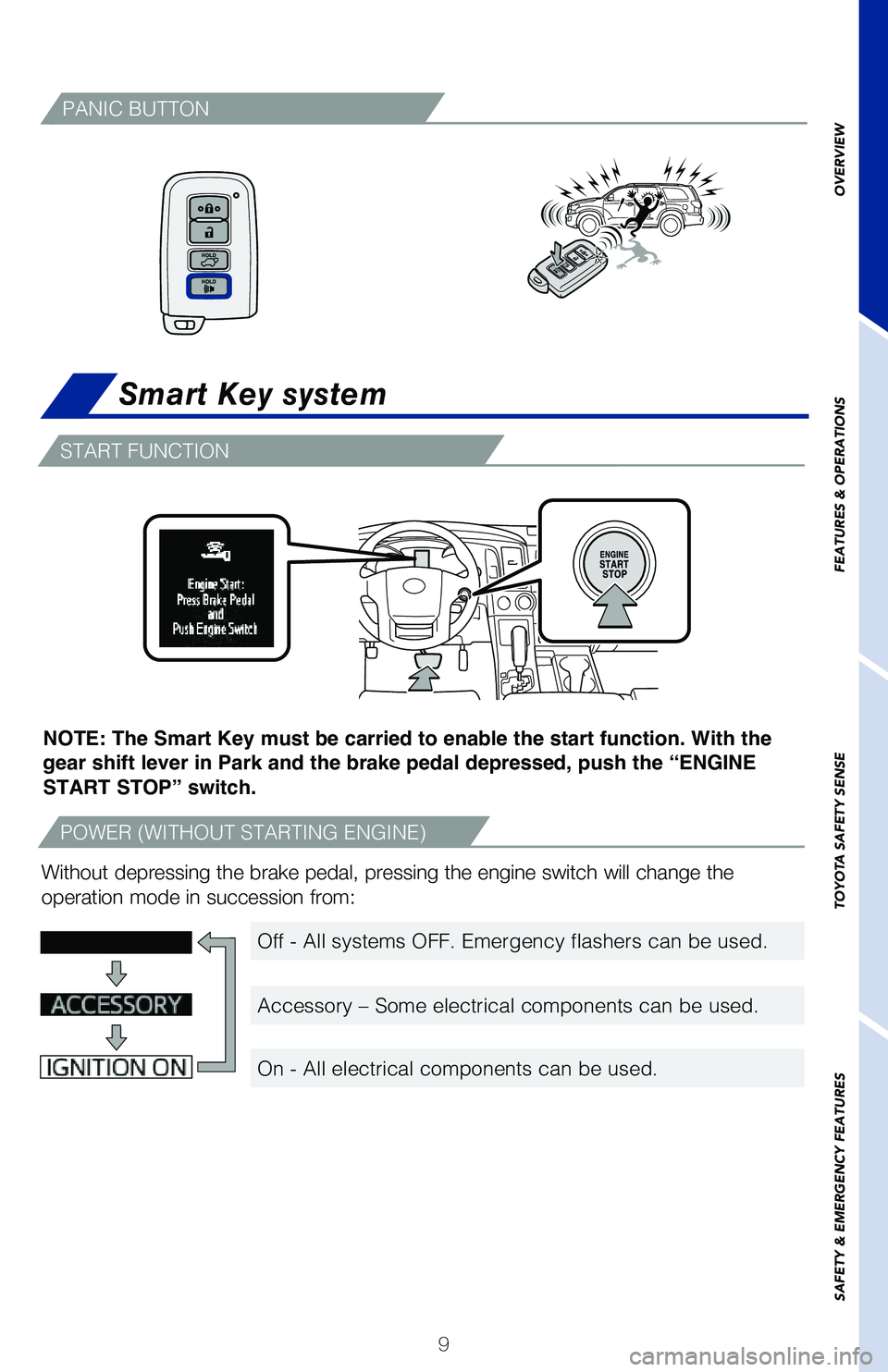 PANIC BUTTON

HOLD

HOLD

Smart Key system

START FUNCTION

Engine Start: Press Brake Pedal and Push Engine Switch

ENGINE START STOP

NOTE: The Smart Key must be carried to enable the start function. With the gear shift lever in Park and the brake pedal depressed, push the “ENGINE START STOP” switch.

POWER (WITHOUT STARTING ENGINE)

Without depressing the brake pedal, pressing the engine switch will change the operation mode in succession from:

ACCESSORY

IGNITION ON

Off - All systems OFF. Emergency flashers can be used.

Accessory – Some electrical components can be used.

On - All electrical components can be used.

OVERVIEW

FEATURES & OPERATIONS

TOYOTA SAFETY SENSE

SAFETY & EMERGENCY FEATURES

9

carmanualsonline.info